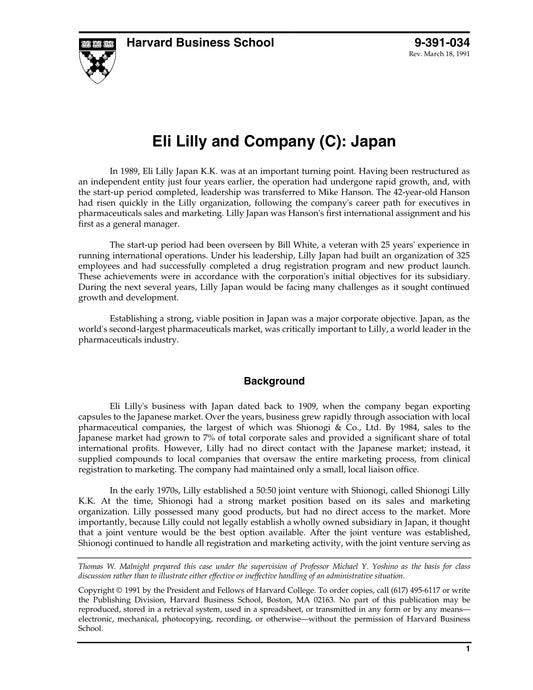 Harvard Business School

9-391-034
Rev. March 18, 1991

Eli Lilly and Company (C): Japan

In 1989, Eli Lilly Japan K.K. was at an important turning point. Having been restructured as an independent entity just four years earlier, the operation had undergone rapid growth, and, with the start-up period completed, leadership was transferred to Mike Hanson. The 42-year-old Hanson had risen quickly in the Lilly organization, following the company's career path for executives in pharmaceuticals sales and marketing. Lilly Japan was Hanson's first international assignment and his first as a general manager.

The start-up period had been overseen by Bill White, a veteran with 25 years' experience in running international operations. Under his leadership, Lilly Japan had built an organization of 325 employees and had successfully completed a drug registration program and new product launch. These achievements were in accordance with the corporation's initial objectives for its subsidiary. During the next several years, Lilly Japan would be facing many challenges as it sought continued growth and development.

Establishing a strong, viable position in Japan was a major corporate objective. Japan, as the world's second-largest pharmaceuticals market, was critically important to Lilly, a world leader in the pharmaceuticals industry.

Background

Eli Lilly's business with Japan dated back to 1909, when the company began exporting capsules to the Japanese market. Over the years, business grew rapidly through association with local pharmaceutical companies, the largest of which was Shionogi & Co., Ltd. By 1984, sales to the Japanese market had grown to 7% of total corporate sales and provided a significant share of total international profits. However, Lilly had no direct contact with the Japanese market; instead, it supplied compounds to local companies that oversaw the entire marketing process, from clinical registration to marketing. The company had maintained only a small, local liaison office.

In the early 1970s, Lilly established a 50:50 joint venture with Shionogi, called Shionogi Lilly K.K. At the time, Shionogi had a strong market position based on its sales and marketing organization. Lilly possessed many good products, but had no direct access to the market. More importantly, because Lilly could not legally establish a wholly owned subsidiary in Japan, it thought that a joint venture would be the best option available. After the joint venture was established, Shionogi continued to handle all registration and marketing activity, with the joint venture serving as

Thomas W. Malnight prepared this case under the supervision of Professor Michael Y. Yoshino as the basis for class discussion rather than to illustrate either effective or ineffective handling of an administrative situation.

Copyright © 1991 by the President and Fellows of Harvard College. To order copies, call (617) 495-6117 or write the Publishing Division, Harvard Business School, Boston, MA 02163. No part of this publication may be reproduced, stored in a retrieval system, used in a spreadsheet, or transmitted in any form or by any means—electronic, mechanical, photocopying, recording, or otherwise—without the permission of Harvard Business School.

1